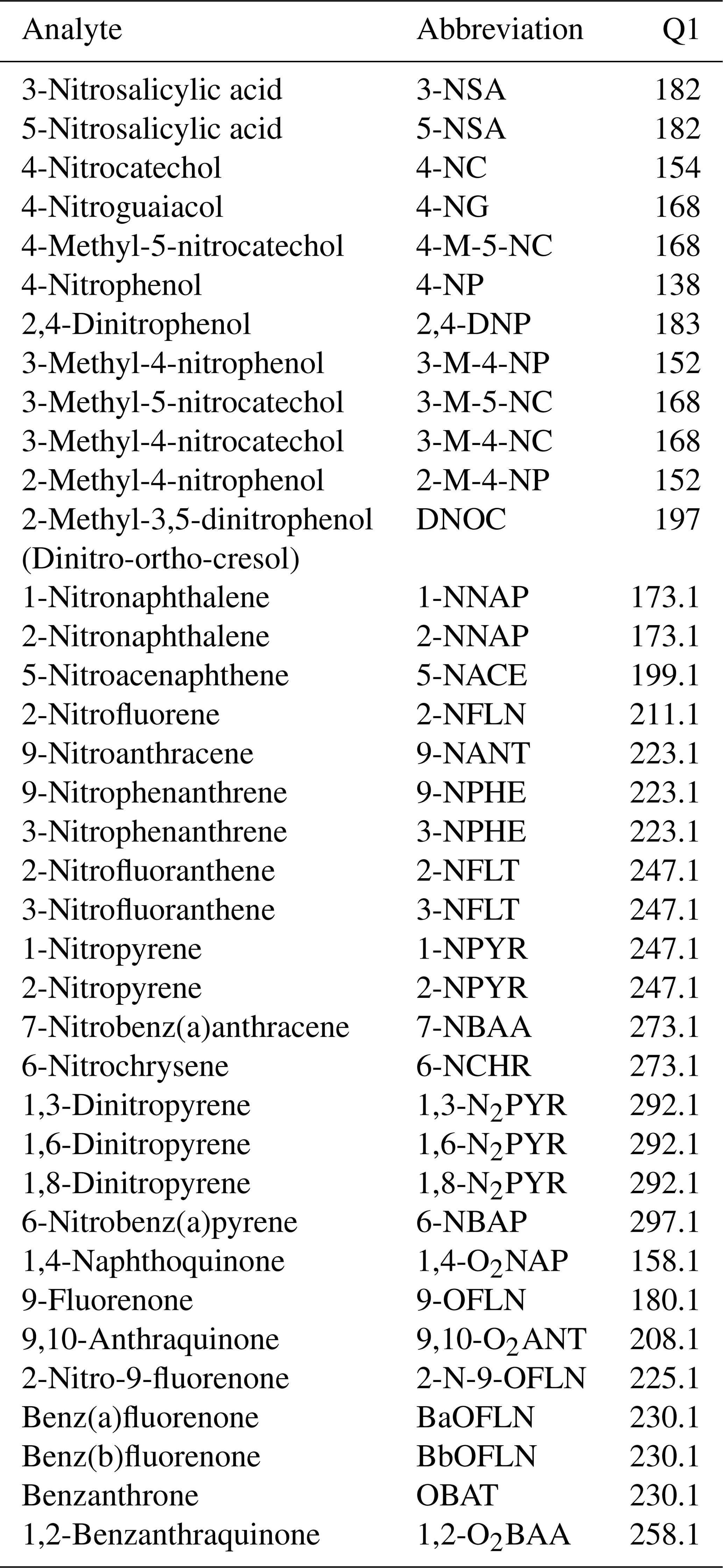 | Analyte | Abbreviation | Q1 |
|---|---|---|
| 3-Nitrosalicylic acid | 3-NSA | 182 |
| 5-Nitrosalicylic acid | 5-NSA | 182 |
| 4-Nitrocatechol | 4-NC | 154 |
| 4-Nitroguaiacol | 4-NG | 168 |
| 4-Methyl-5-nitrocatechol | 4-M-5-NC | 168 |
| 4-Nitrophenol | 4-NP | 138 |
| 2,4-Dinitrophenol | 2,4-DNP | 183 |
| 3-Methyl-4-nitrophenol | 3-M-4-NP | 152 |
| 3-Methyl-5-nitrocatechol | 3-M-5-NC | 168 |
| 3-Methyl-4-nitrocatechol | 3-M-4-NC | 168 |
| 2-Methyl-4-nitrophenol | 2-M-4-NP | 152 |
| 2-Methyl-3,5-dinitrophenol (Dinitro-ortho-cresol) | DNOC | 197 |
| 1-Nitronaphthalene | 1-NNAP | 173.1 |
| 2-Nitronaphthalene | 2-NNAP | 173.1 |
| 5-Nitroacenaphthene | 5-NACE | 199.1 |
| 2-Nitrofluorene | 2-NFLN | 211.1 |
| 9-Nitroanthracene | 9-NANT | 223.1 |
| 9-Nitrophenanthrene | 9-NPHE | 223.1 |
| 3-Nitrophenanthrene | 3-NPHE | 223.1 |
| 2-Nitrofluoranthene | 2-NFLT | 247.1 |
| 3-Nitrofluoranthene | 3-NFLT | 247.1 |
| 1-Nitropyrene | 1-NPYR | 247.1 |
| 2-Nitropyrene | 2-NPYR | 247.1 |
| 7-Nitrobenz(a)anthracene | 7-NBAA | 273.1 |
| 6-Nitrochrysene | 6-NCHR | 273.1 |
| 1,3-Dinitropyrene | 1,3-$N_2$PYR | 292.1 |
| 1,6-Dinitropyrene | 1,6-$N_2$PYR | 292.1 |
| 1,8-Dinitropyrene | 1,8-$N_2$PYR | 292.1 |
| 6-Nitrobenz(a)pyrene | 6-NBAP | 297.1 |
| 1,4-Naphthoquinone | 1,4-$O_2$NAP | 158.1 |
| 9-Fluorenone | 9-OFLN | 180.1 |
| 9,10-Anthraquinone | 9,10-$O_2$ANT | 208.1 |
| 2-Nitro-9-fluorenone | 2-N-9-OFLN | 225.1 |
| Benz(a)fluorenone | BaOFLN | 230.1 |
| Benz(b)fluorenone | BbOFLN | 230.1 |
| Benzanthrone | OBAT | 230.1 |
| 1,2-Benzanthraquinone | 1,2-$O_2$BAA | 258.1 |